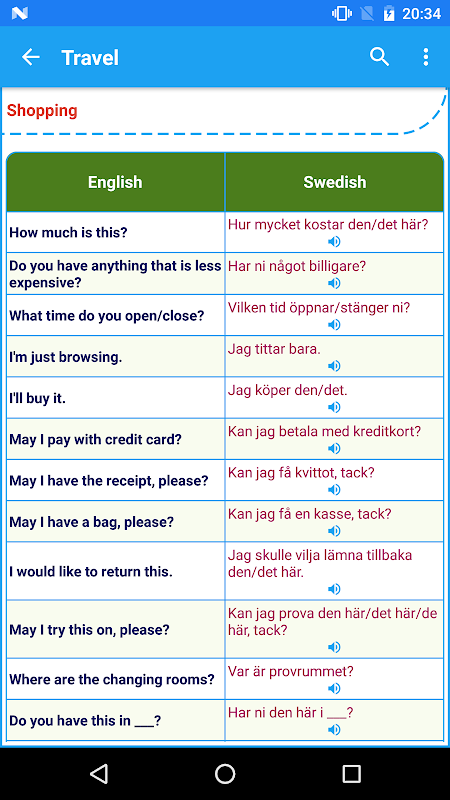 20:34

Travel

Shopping

| English | Swedish |
|---|---|
| How much is this? | Hur mycket kostar den/det här? |
| Do you have anything that is less expensive? | Har ni något billigare? |
| What time do you open/close? | Vilken tid öppnar/stänger ni? |
| I'm just browsing. | Jag tittar bara. |
| I'll buy it. | Jag köper den/det. |
| May I pay with credit card? | Kan jag betala med kreditkort? |
| May I have the receipt, please? | Kan jag få kvittot, tack? |
| May I have a bag, please? | Kan jag få en kasse, tack? |
| I would like to return this. | Jag skulle vilja lämna tillbaka den/det här. |
| May I try this on, please? | Kan jag prova den här/det här/de här, tack? |
| Where are the changing rooms? | Var är provrummet? |
| Do you have this in ___? | Har ni den här i ___? |